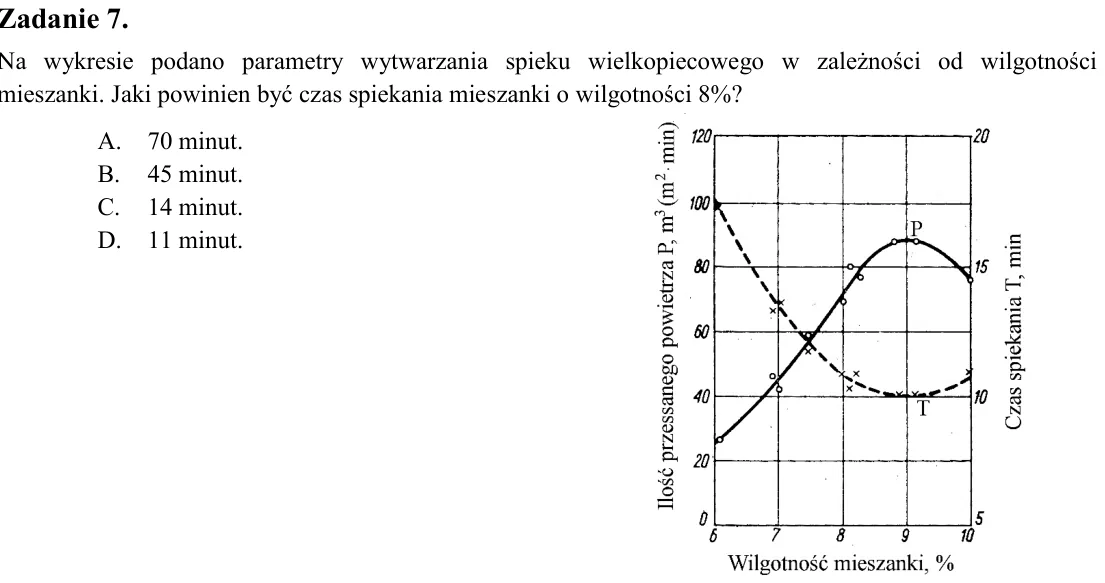 Zadanie 7.

Na wykresie podano parametry wytwarzania spieku wielkopiecowego w zależności od wilgotności mieszanki. Jaki powinien być czas spiekania mieszanki o wilgotności 8%?

A. 70 minut.
B. 45 minut.
C. 14 minut.
D. 11 minut.

Ilość przessanego powietrza P, $m^3(m^2 \cdot min)$
120
100
80
60
40
20
0
20
15
10
5
Czas spiekania T, min
P
T
6
7
8
9
10
Wilgotność mieszanki, %